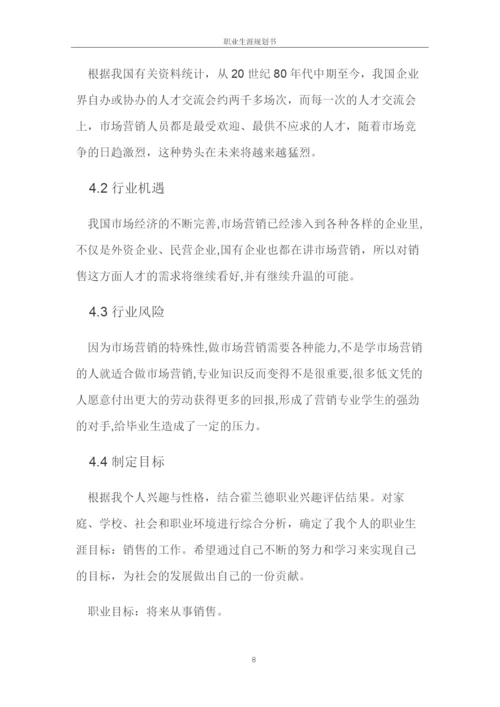 职业生涯规划书

根据我国有关资料统计，从 20 世纪 80 年代中期至今，我国企业界自办或协办的人才交流会约两千多场次，而每一次的人才交流会上，市场营销人员都是最受欢迎、最供不应求的人才，随着市场竞争的日趋激烈，这种势头在未来将越来越猛烈。

4.2 行业机遇

我国市场经济的不断完善,市场营销已经渗入到各种各样的企业里,不仅是外资企业、民营企业,国有企业也都在讲市场营销，所以对销售这方面人才的需求将继续看好,并有继续升温的可能。

4.3 行业风险

因为市场营销的特殊性,做市场营销需要各种能力,不是学市场营销的人就适合做市场营销,专业知识反而变得不是很重要,很多低文凭的人愿意付出更大的劳动获得更多的回报,形成了营销专业学生的强劲的对手,给毕业生造成了一定的压力。

4.4 制定目标

根据我个人兴趣与性格，结合霍兰德职业兴趣评估结果。对家庭、学校、社会和职业环境进行综合分析，确定了我个人的职业生涯目标：销售的工作。希望通过自己不断的努力和学习来实现自己的目标，为社会的发展做出自己的一份贡献。

职业目标：将来从事销售。

8